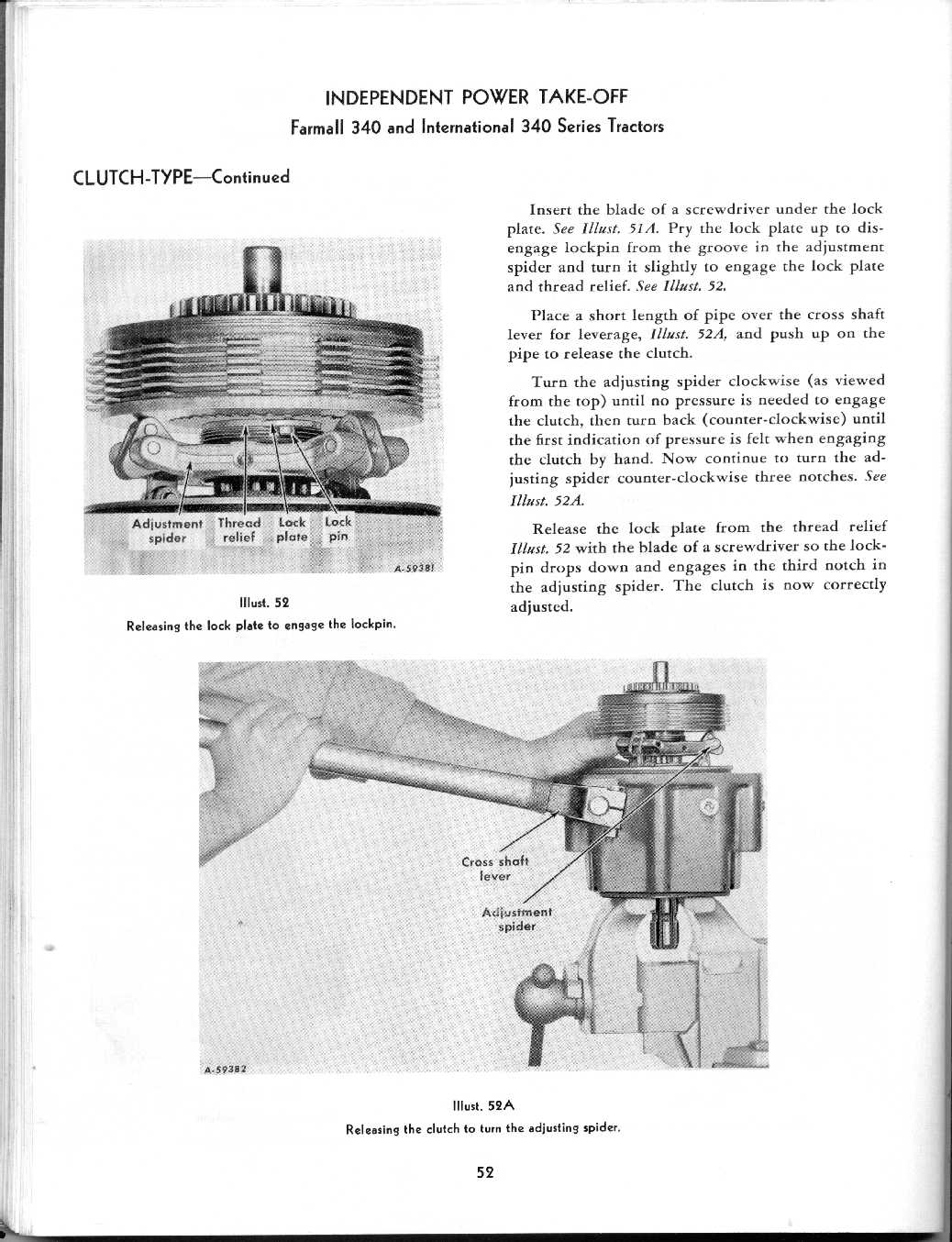 INDEPENDENT POWER TAKE-OFF
Farmall 340 and International 340 Series Tractors

CLUTCH-TYPE—Continued

Adjustment spider
Thread relief
Lock plate
Lock pin
A-59381

Illust. 52
Releasing the lock plate to engage the lockpin.

Insert the blade of a screwdriver under the lock plate. See Illust. 51A. Pry the lock plate up to disengage lockpin from the groove in the adjustment spider and turn it slightly to engage the lock plate and thread relief. See Illust. 52.

Place a short length of pipe over the cross shaft lever for leverage, Illust. 52A, and push up on the pipe to release the clutch.

Turn the adjusting spider clockwise (as viewed from the top) until no pressure is needed to engage the clutch, then turn back (counter-clockwise) until the first indication of pressure is felt when engaging the clutch by hand. Now continue to turn the adjusting spider counter-clockwise three notches. See Illust. 52A.

Release the lock plate from the thread relief Illust. 52 with the blade of a screwdriver so the lockpin drops down and engages in the third notch in the adjusting spider. The clutch is now correctly adjusted.

Cross shaft lever
Adjustment spider
A-59382

Illust. 52A
Releasing the clutch to turn the adjusting spider.

52